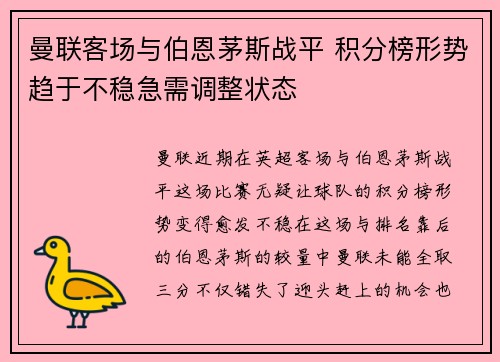 曼联客场与伯恩茅斯战平 积分榜形势趋于不稳急需调整状态

曼联近期在英超客场与伯恩茅斯战平这场比赛无疑让球队的积分榜形势变得愈发不稳在这场与排名靠后的伯恩茅斯的较量中曼联未能全取三分不仅错失了迎头赶上的机会也